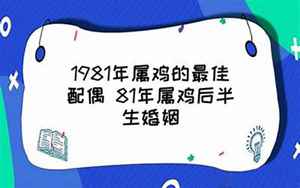 1981年属鸡的最佳配偶 81年属鸡后半生婚姻